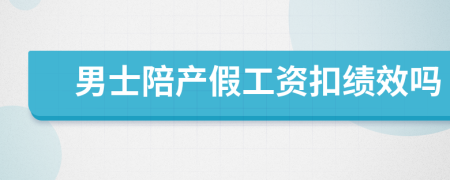 男士陪产假工资扣绩效吗